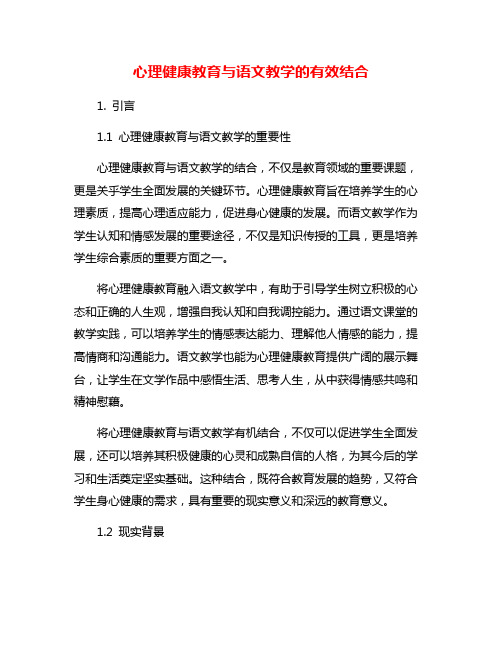 心理健康教育与语文教学的有效结合

1. 引言

1.1 心理健康教育与语文教学的重要性

心理健康教育与语文教学的结合，不仅是教育领域的重要课题，更是关乎学生全面发展的关键环节。心理健康教育旨在培养学生的心理素质，提高心理适应能力，促进身心健康的发展。而语文教学作为学生认知和情感发展的重要途径，不仅是知识传授的工具，更是培养学生综合素质的重要方面之一。

将心理健康教育融入语文教学中，有助于引导学生树立积极的心态和正确的人生观，增强自我认知和自我调控能力。通过语文课堂的教学实践，可以培养学生的情感表达能力、理解他人情感的能力，提高情商和沟通能力。语文教学也能为心理健康教育提供广阔的展示舞台，让学生在文学作品中感悟生活、思考人生，从中获得情感共鸣和精神慰藉。

将心理健康教育与语文教学有机结合，不仅可以促进学生全面发展，还可以培养其积极健康的心灵和成熟自信的人格，为其今后的学习和生活奠定坚实基础。这种结合，既符合教育发展的趋势，又符合学生身心健康的需求，具有重要的现实意义和深远的教育意义。

1.2 现实背景